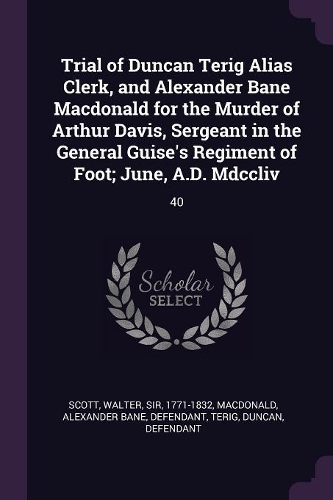 Trial of Duncan Terig Alias Clerk, and Alexander Bane Macdonald for the Murder of Arthur Davis, Sergeant in the General Guise's Regiment of Foot; June, A.D. Mdccliv

40

Scholar SELECT

SCOTT, WALTER, SIR, 1771-1832, MACDONALD, ALEXANDER BANE, DEFENDANT, TERIG, DUNCAN, DEFENDANT